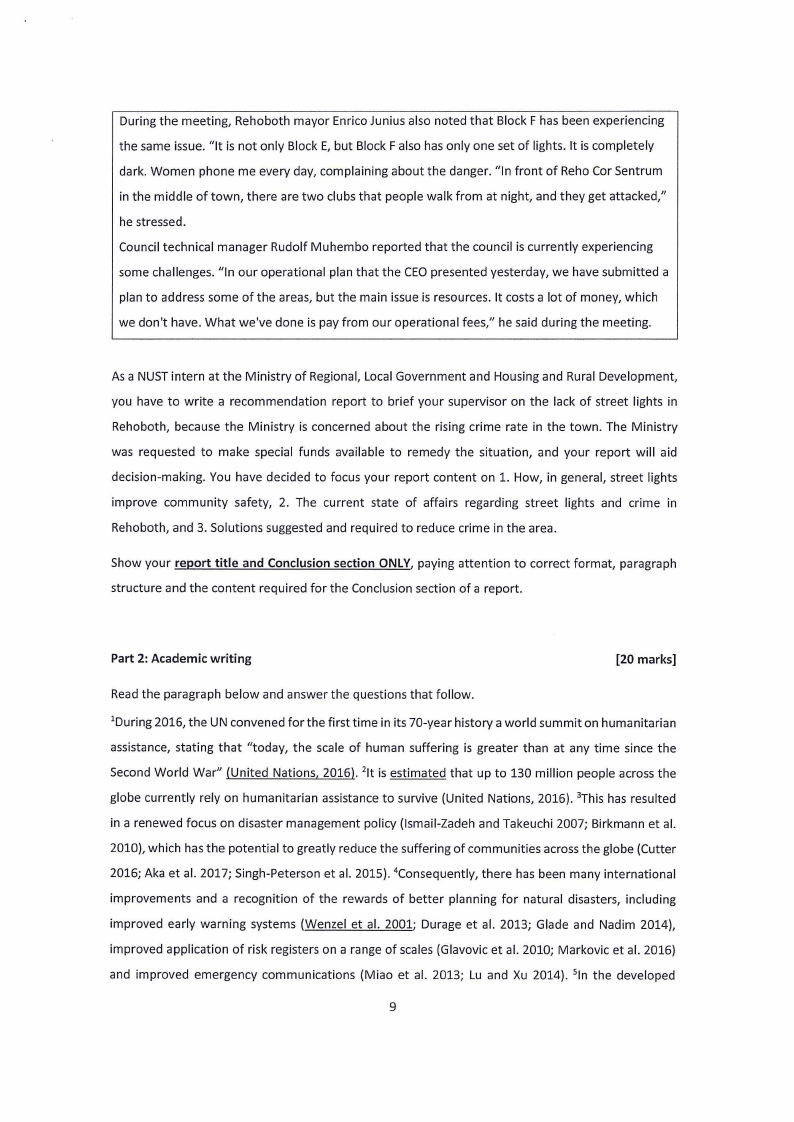 During the meeting, Rehoboth mayor Enrico Junius also noted that Block F has been experiencing the same issue. "It is not only Block E, but Block F also has only one set of lights. It is completely dark. Women phone me every day, complaining about the danger. "In front of Reho Cor Sentrum in the middle of town, there are two clubs that people walk from at night, and they get attacked," he stressed.

Council technical manager Rudolf Muhembo reported that the council is currently experiencing some challenges. "In our operational plan that the CEO presented yesterday, we have submitted a plan to address some of the areas, but the main issue is resources. It costs a lot of money, which we don't have. What we've done is pay from our operational fees," he said during the meeting.

As a NUST intern at the Ministry of Regional, Local Government and Housing and Rural Development, you have to write a recommendation report to brief your supervisor on the lack of street lights in Rehoboth, because the Ministry is concerned about the rising crime rate in the town. The Ministry was requested to make special funds available to remedy the situation, and your report will aid decision-making. You have decided to focus your report content on 1. How, in general, street lights improve community safety, 2. The current state of affairs regarding street lights and crime in Rehoboth, and 3. Solutions suggested and required to reduce crime in the area.

Show your report title and Conclusion section ONLY, paying attention to correct format, paragraph structure and the content required for the Conclusion section of a report.

Part 2: Academic writing [20 marks]

Read the paragraph below and answer the questions that follow.

$^1$During 2016, the UN convened for the first time in its 70-year history a world summit on humanitarian assistance, stating that "today, the scale of human suffering is greater than at any time since the Second World War" (United Nations, 2016). $^2$It is estimated that up to 130 million people across the globe currently rely on humanitarian assistance to survive (United Nations, 2016). $^3$This has resulted in a renewed focus on disaster management policy (Ismail-Zadeh and Takeuchi 2007; Birkmann et al. 2010), which has the potential to greatly reduce the suffering of communities across the globe (Cutter 2016; Aka et al. 2017; Singh-Peterson et al. 2015). $^4$Consequently, there has been many international improvements and a recognition of the rewards of better planning for natural disasters, including improved early warning systems (Wenzel et al. 2001; Durage et al. 2013; Glade and Nadim 2014), improved application of risk registers on a range of scales (Glavovic et al. 2010; Markovic et al. 2016) and improved emergency communications (Miao et al. 2013; Lu and Xu 2014). $^5$In the developed

9